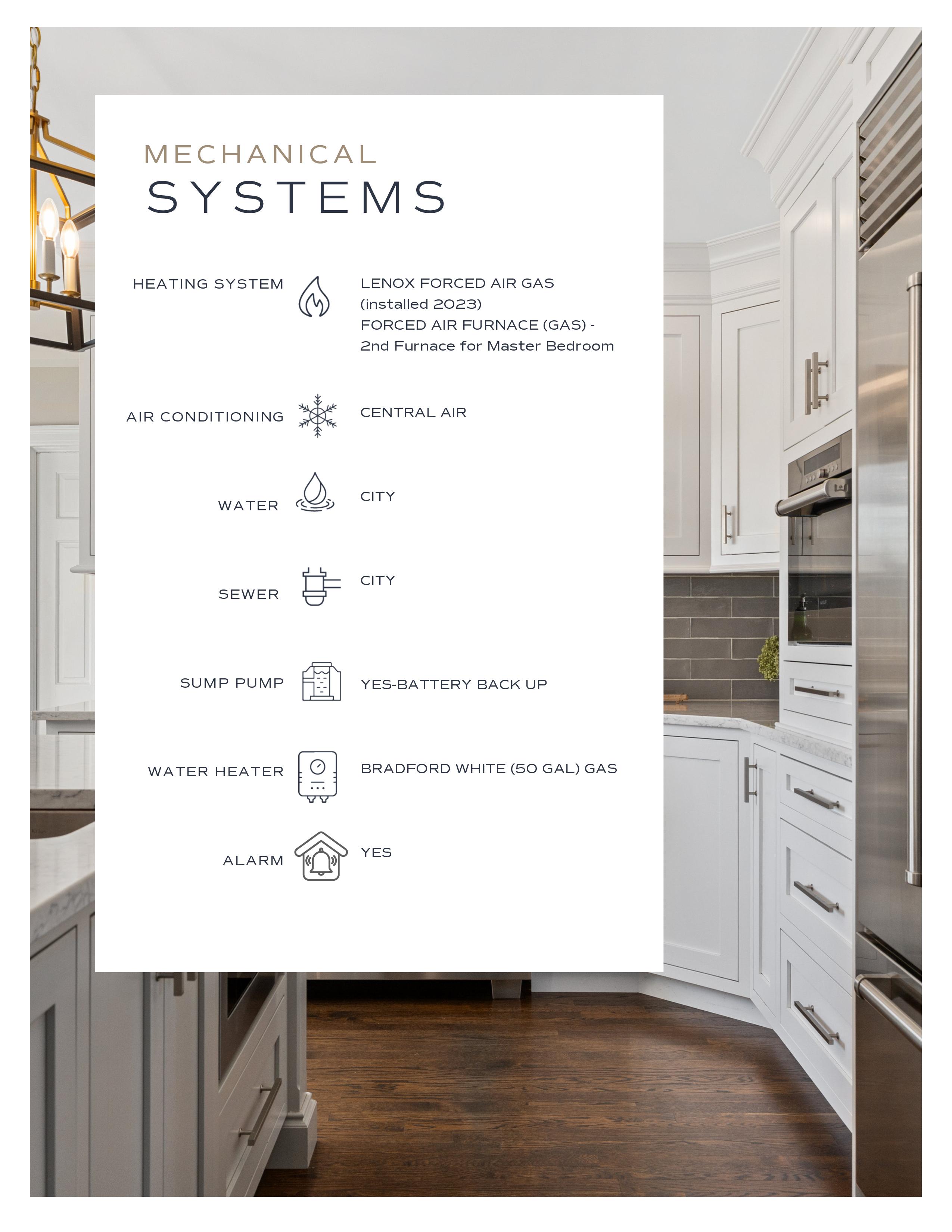 MECHANICAL
SYSTEMS

HEATING SYSTEM
LENOX FORCED AIR GAS
(installed 2023)
FORCED AIR FURNACE (GAS) -
2nd Furnace for Master Bedroom

AIR CONDITIONING
CENTRAL AIR

WATER
CITY

SEWER
CITY

SUMP PUMP
YES-BATTERY BACK UP

WATER HEATER
BRADFORD WHITE (50 GAL) GAS

ALARM
YES